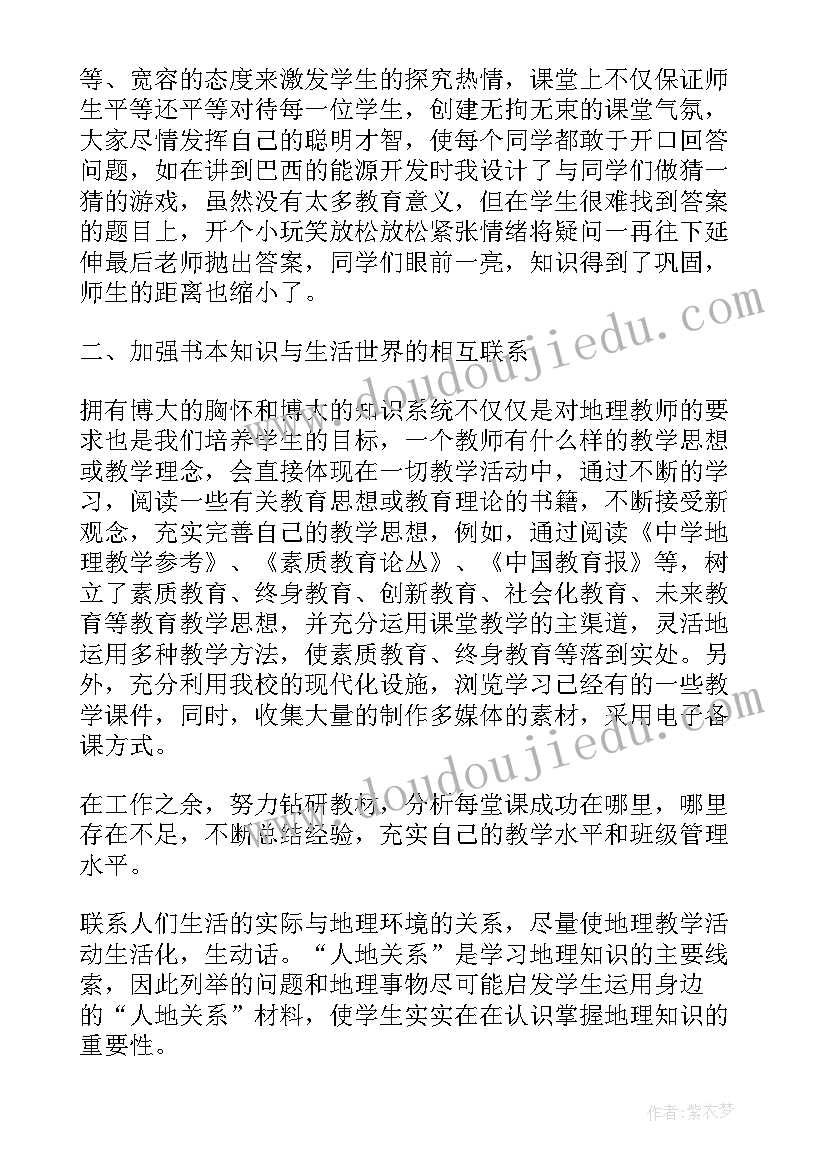 等、宽容的态度来激发学生的探究热情，课堂上不仅保证师生平等还平等对待每一位学生，创建无拘无束的课堂气氛，大家尽情发挥自己的聪明才智，使每个同学都敢于开口回答问题，如在讲到巴西的能源开发时我设计了与同学们做猜一猜的游戏，虽然没有太多教育意义，但在学生很难找到答案的题目上，开个小玩笑放松放松紧张情绪将疑问一再往下延伸最后老师抛出答案，同学们眼前一亮，知识得到了巩固，师生的距离也缩小了。

二、加强书本知识与生活世界的相互联系

拥有博大的胸怀和博大的知识系统不仅仅是对地理教师的要求也是我们培养学生的目标，一个教师有什么样的教学思想或教学理念，会直接体现在一切教学活动中，通过不断的学习，阅读一些有关教育思想或教育理论的书籍，不断接受新观念，充实完善自己的教学思想，例如，通过阅读《中学地理教学参考》、《素质教育论丛》、《中国教育报》等，树立了素质教育、终身教育、创新教育、社会化教育、未来教育等教育教学思想，并充分运用课堂教学的主渠道，灵活地运用多种教学方法，使素质教育、终身教育等落到实处。另外，充分利用我校的现代化设施，浏览学习已经有的一些教学课件，同时，收集大量的制作多媒体的素材，采用电子备课方式。

在工作之余，努力钻研教材，分析每堂课成功在哪里，哪里存在不足，不断总结经验，充实自己的教学水平和班级管理水平。

联系人们生活的实际与地理环境的关系，尽量使地理教学活动生活化，生动话。“人地关系”是学习地理知识的主要线索，因此列举的问题和地理事物尽可能启发学生运用身边的“人地关系”材料，使学生实实在在认识掌握地理知识的重要性。

www.doudoujiedu.com
www.doudoujiedu.com

作者：紫衣梦